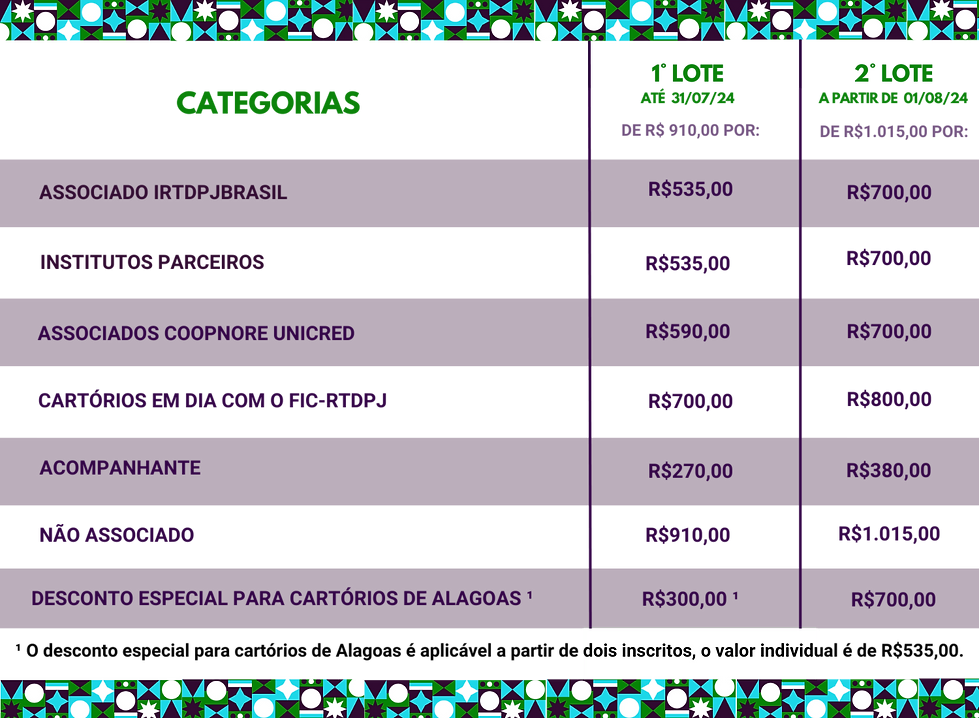 | CATEGORIAS | 1° LOTE ATÉ 31/07/24 DE R$ 910,00 POR: | 2° LOTE A PARTIR DE 01/08/24 DE R$1.015,00 POR: |
|---|---|---|
| ASSOCIADO IRTDPJBRASIL | R$535,00 | R$700,00 |
| INSTITUTOS PARCEIROS | R$535,00 | R$700,00 |
| ASSOCIADOS COOPNORE UNICRED | R$590,00 | R$700,00 |
| CARTÓRIOS EM DIA COM O FIC-RTDPJ | R$700,00 | R$800,00 |
| ACOMPANHANTE | R$270,00 | R$380,00 |
| NÃO ASSOCIADO | R$910,00 | R$1.015,00 |
| DESCONTO ESPECIAL PARA CARTÓRIOS DE ALAGOAS ¹ | R$300,00 ¹ | R$700,00 |

¹ O desconto especial para cartórios de Alagoas é aplicável a partir de dois inscritos, o valor individual é de R$535,00.